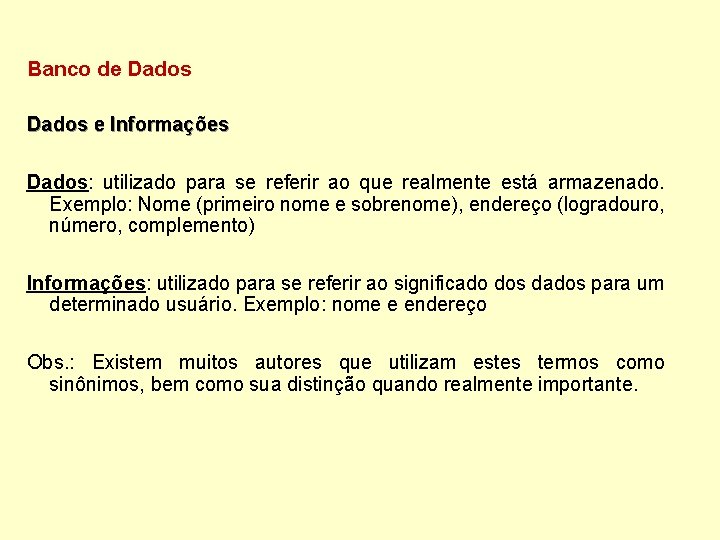 Banco de Dados

Dados e Informações

Dados: utilizado para se referir ao que realmente está armazenado. Exemplo: Nome (primeiro nome e sobrenome), endereço (logradouro, número, complemento)

Informações: utilizado para se referir ao significado dos dados para um determinado usuário. Exemplo: nome e endereço

Obs.: Existem muitos autores que utilizam estes termos como sinônimos, bem como sua distinção quando realmente importante.